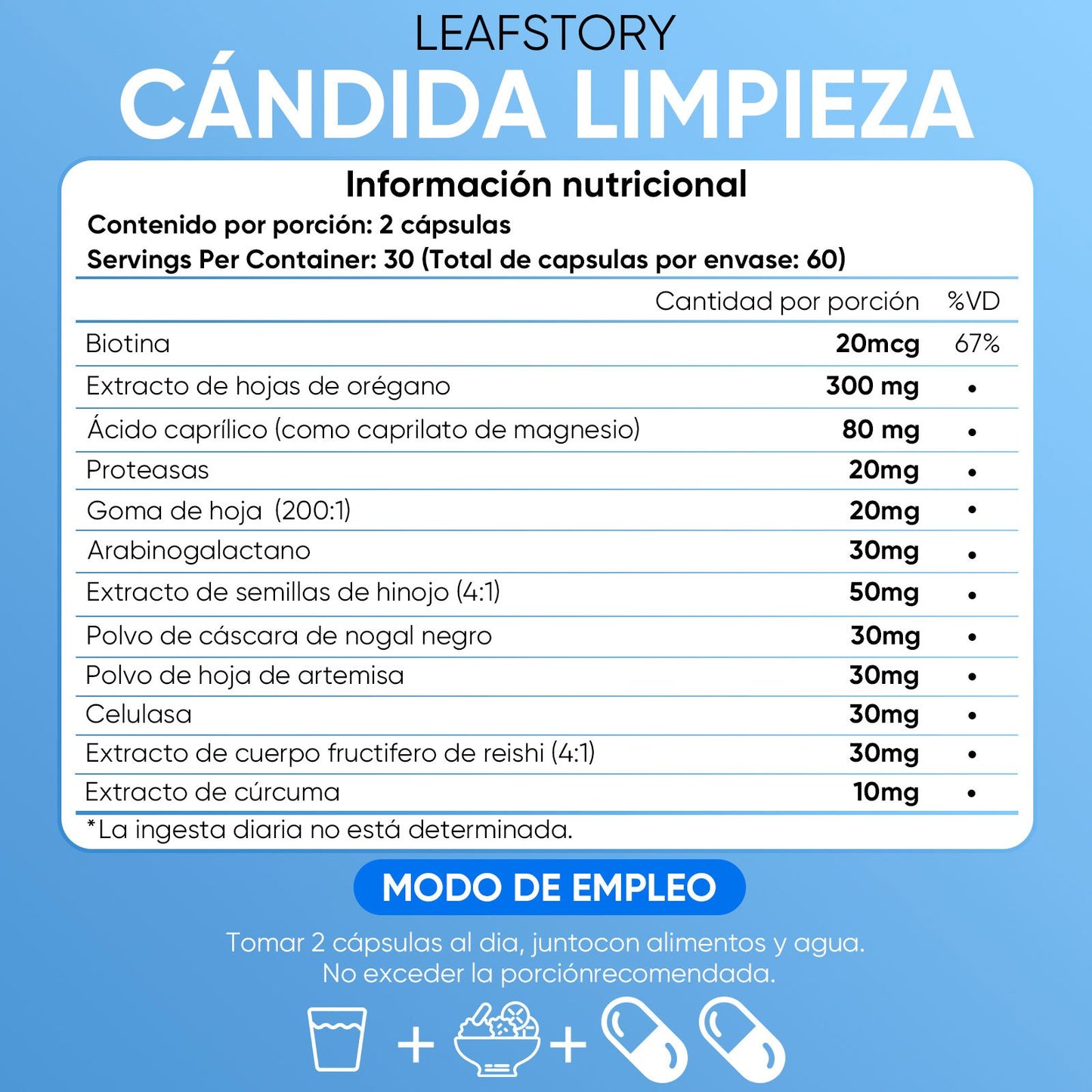 LEAFSTORY
CÁNDIDA LIMPIEZA

Información nutricional
Contenido por porción: 2 cápsulas
Servings Per Container: 30 (Total de capsulas por envase: 60)

| | Cantidad por porción | %VD |
|---|---|---|
| Biotina | 20mcg | 67% |
| Extracto de hojas de orégano | 300 mg | • |
| Ácido caprílico (como caprilato de magnesio) | 80 mg | • |
| Proteasas | 20mg | • |
| Goma de hoja (200:1) | 20mg | • |
| Arabinogalactano | 30mg | • |
| Extracto de semillas de hinojo (4:1) | 50mg | • |
| Polvo de cáscara de nogal negro | 30mg | • |
| Polvo de hoja de artemisa | 30mg | • |
| Celulasa | 30mg | • |
| Extracto de cuerpo fructifero de reishi (4:1) | 30mg | • |
| Extracto de cúrcuma | 10mg | • |

*La ingesta diaria no está determinada.

MODO DE EMPLEO

Tomar 2 cápsulas al dia, juntocon alimentos y agua. No exceder la porciónrecomendada.

+ +